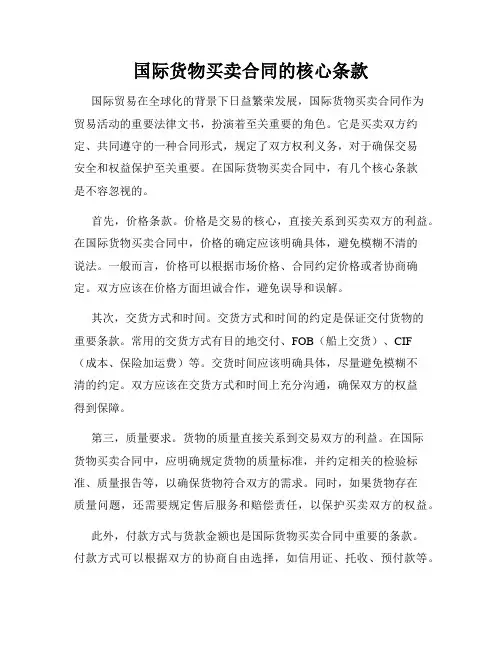 国际货物买卖合同的核心条款

国际贸易在全球化的背景下日益繁荣发展，国际货物买卖合同作为贸易活动的重要法律文书，扮演着至关重要的角色。它是买卖双方约定、共同遵守的一种合同形式，规定了双方权利义务，对于确保交易安全和权益保护至关重要。在国际货物买卖合同中，有几个核心条款是不容忽视的。

首先，价格条款。价格是交易的核心，直接关系到买卖双方的利益。在国际货物买卖合同中，价格的确定应该明确具体，避免模糊不清的说法。一般而言，价格可以根据市场价格、合同约定价格或者协商确定。双方应该在价格方面坦诚合作，避免误导和误解。

其次，交货方式和时间。交货方式和时间的约定是保证交付货物的重要条款。常用的交货方式有目的地交付、FOB（船上交货）、CIF（成本、保险加运费）等。交货时间应该明确具体，尽量避免模糊不清的约定。双方应该在交货方式和时间上充分沟通，确保双方的权益得到保障。

第三，质量要求。货物的质量直接关系到交易双方的利益。在国际货物买卖合同中，应明确规定货物的质量标准，并约定相关的检验标准、质量报告等，以确保货物符合双方的需求。同时，如果货物存在质量问题，还需要规定售后服务和赔偿责任，以保护买卖双方的权益。

此外，付款方式与货款金额也是国际货物买卖合同中重要的条款。付款方式可以根据双方的协商自由选择，如信用证、托收、预付款等。